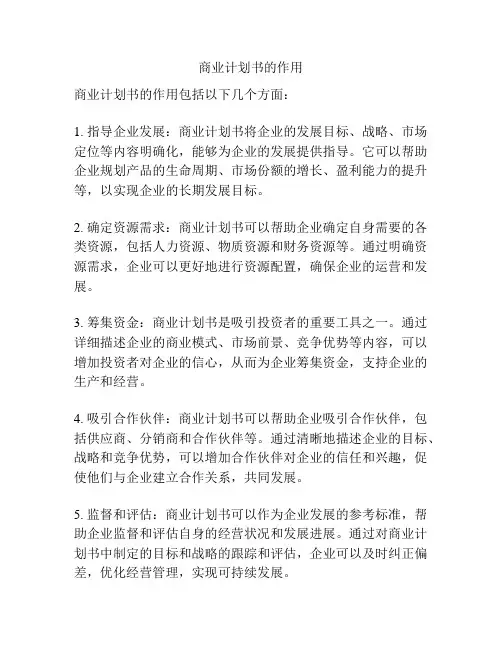 商业计划书的作用

商业计划书的作用包括以下几个方面：

1. 指导企业发展：商业计划书将企业的发展目标、战略、市场定位等内容明确化，能够为企业的发展提供指导。它可以帮助企业规划产品的生命周期、市场份额的增长、盈利能力的提升等，以实现企业的长期发展目标。

2. 确定资源需求：商业计划书可以帮助企业确定自身需要的各类资源，包括人力资源、物质资源和财务资源等。通过明确资源需求，企业可以更好地进行资源配置，确保企业的运营和发展。

3. 筹集资金：商业计划书是吸引投资者的重要工具之一。通过详细描述企业的商业模式、市场前景、竞争优势等内容，可以增加投资者对企业的信心，从而为企业筹集资金，支持企业的生产和经营。

4. 吸引合作伙伴：商业计划书可以帮助企业吸引合作伙伴，包括供应商、分销商和合作伙伴等。通过清晰地描述企业的目标、战略和竞争优势，可以增加合作伙伴对企业的信任和兴趣，促使他们与企业建立合作关系，共同发展。

5. 监督和评估：商业计划书可以作为企业发展的参考标准，帮助企业监督和评估自身的经营状况和发展进展。通过对商业计划书中制定的目标和战略的跟踪和评估，企业可以及时纠正偏差，优化经营管理，实现可持续发展。